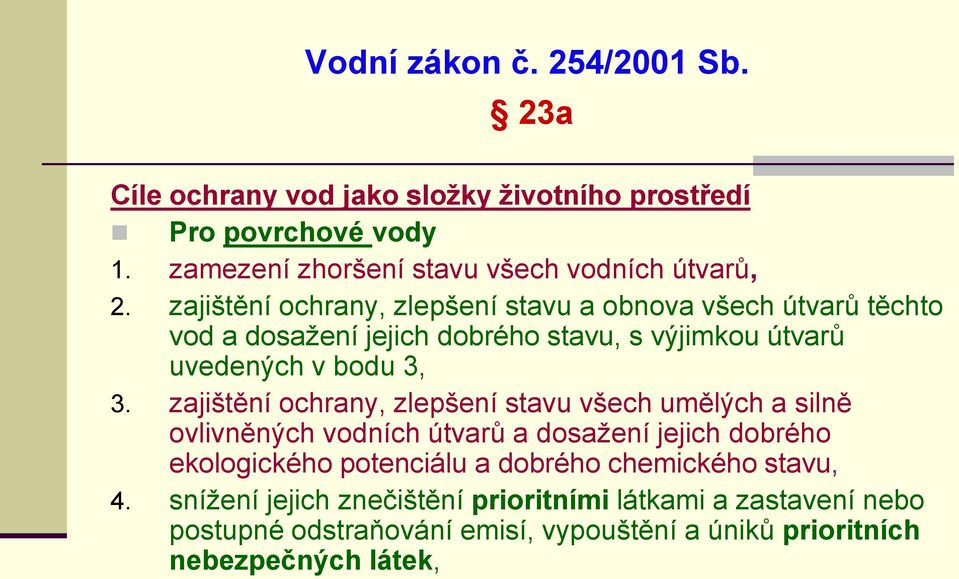 Vodní zákon č. 254/2001 Sb.
§ 23a

Cíle ochrany vod jako složky životního prostředí

Pro povrchové vody

1. zamezení zhoršení stavu všech vodních útvarů,
2. zajištění ochrany, zlepšení stavu a obnova všech útvarů těchto vod a dosažení jejich dobrého stavu, s výjimkou útvarů uvedených v bodu 3,
3. zajištění ochrany, zlepšení stavu všech umělých a silně ovlivněných vodních útvarů a dosažení jejich dobrého ekologického potenciálu a dobrého chemického stavu,
4. snížení jejich znečištění prioritními látkami a zastavení nebo postupné odstraňování emisí, vypouštění a úniků prioritních nebezpečných látek,